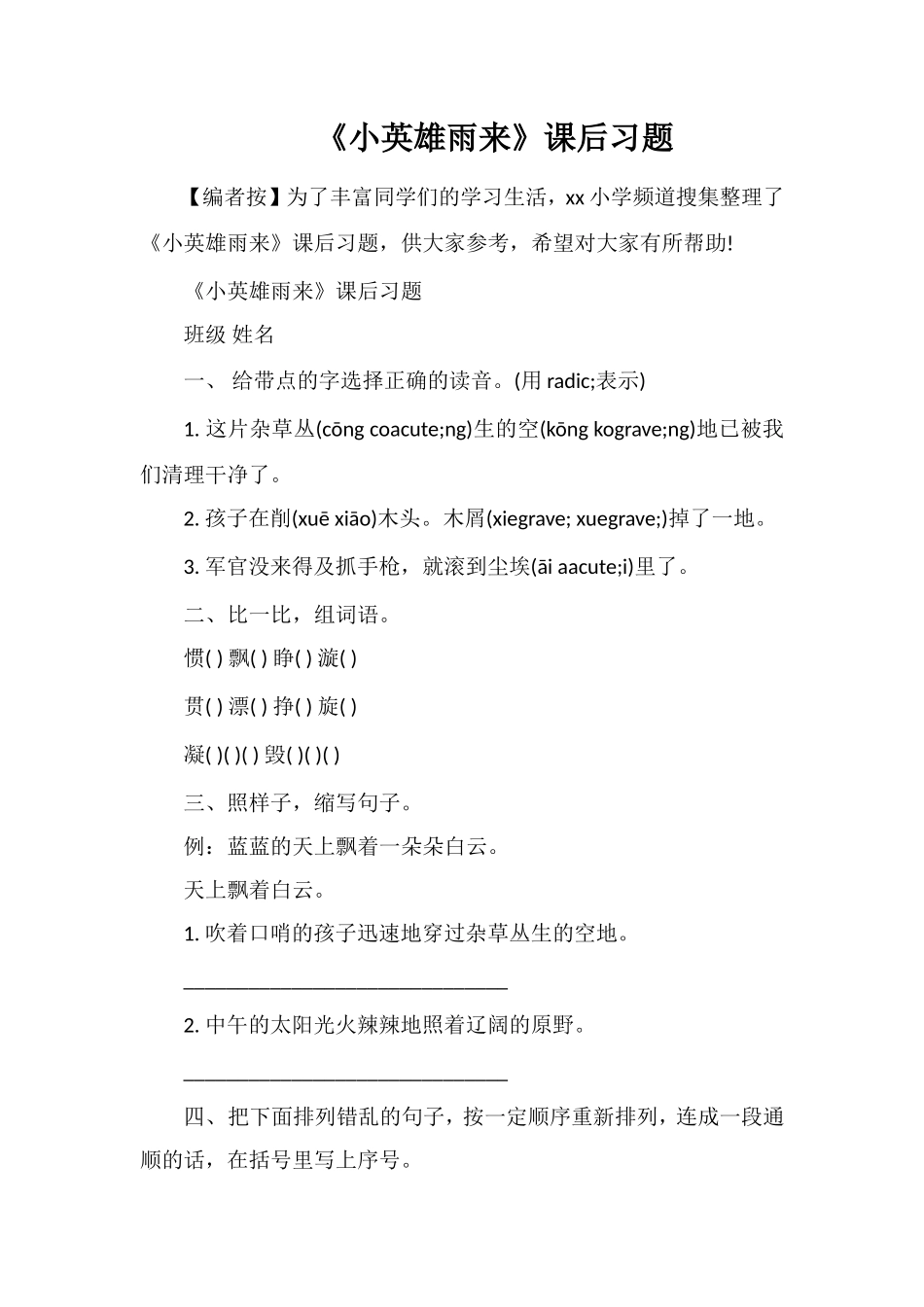 《小英雄雨来》课后习题

【编者按】为了丰富同学们的学习生活，xx 小学频道搜集整理了《小英雄雨来》课后习题，供大家参考，希望对大家有所帮助!

《小英雄雨来》课后习题

班级 姓名

一、 给带点的字选择正确的读音。(用 radic;表示)

1. 这片杂草丛(cōng coacute;ng)生的空(kōng kograve;ng)地已被我们清理干净了。

2. 孩子在削(xuē xiāo)木头。木屑(xiegrave; xuegrave;)掉了一地。

3. 军官没来得及抓手枪，就滚到尘埃(āi aacute;i)里了。

二、比一比，组词语。

惯( ) 飘( ) 睁( ) 漩( )

贯( ) 漂( ) 挣( ) 旋( )

凝( )( )( ) 毁( )( )( )

三、照样子，缩写句子。

例：蓝蓝的天上飘着一朵朵白云。

天上飘着白云。

1. 吹着口哨的孩子迅速地穿过杂草丛生的空地。

______________________________

2. 中午的太阳光火辣辣地照着辽阔的原野。

______________________________

四、把下面排列错乱的句子，按一定顺序重新排列，连成一段通顺的话，在括号里写上序号。